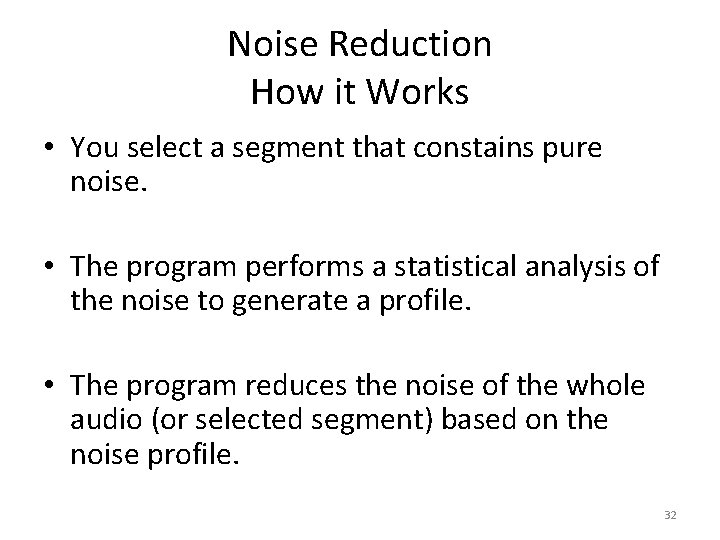 Noise Reduction
How it Works

• You select a segment that constains pure noise.

• The program performs a statistical analysis of the noise to generate a profile.

• The program reduces the noise of the whole audio (or selected segment) based on the noise profile.

32